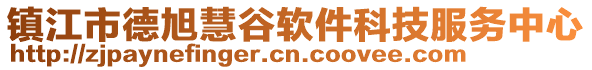 镇江市德旭慧谷软件科技服务中心
http://zjpaynefinger.cn.coovee.com